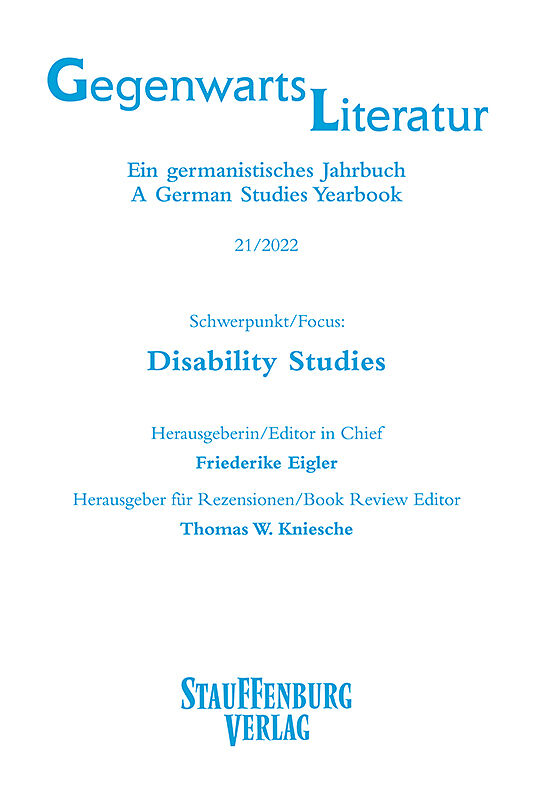 GegenwartsLiteratur

Ein germanistisches Jahrbuch
A German Studies Yearbook

21/2022

Schwerpunkt/Focus:

Disability Studies

Herausgeberin/Editor in Chief

Friederike Eigler

Herausgeber für Rezensionen/Book Review Editor

Thomas W. Kniesche

STAUFFENBURG
VERLAG